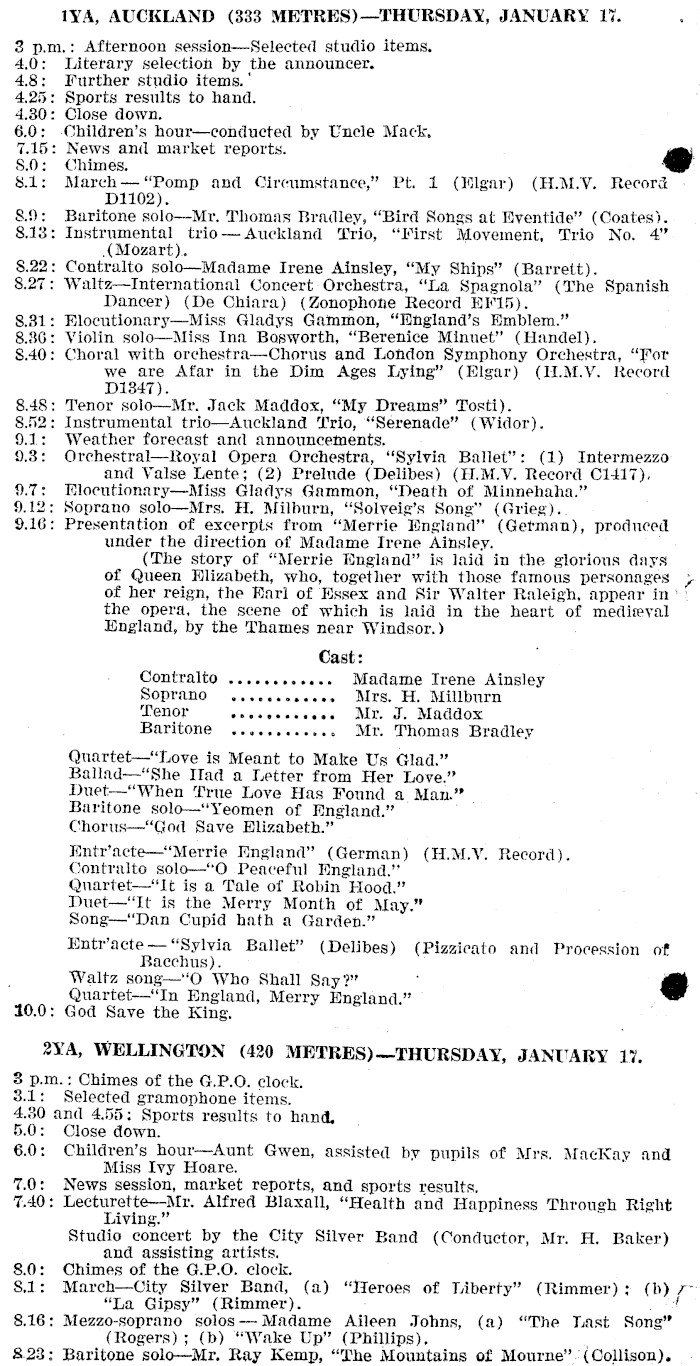 1YA, AUCKLAND (333 METRES)—THURSDAY, JANUARY 17.

3 p.m.: Afternoon session—Selected studio items.
4.0: Literary selection by the announcer.
4.8: Further studio items.
4.25: Sports results to hand.
4.30: Close down.
6.0: Children's hour—conducted by Uncle Mack.
7.15: News and market reports.
8.0: Chimes.
8.1: March—"Pomp and Circumstance," Pt. 1 (Elgar) (H.M.V. Record D1102).
8.9: Baritone solo—Mr. Thomas Bradley, "Bird Songs at Eventide" (Coates).
8.13: Instrumental trio—Auckland Trio, "First Movement, Trio No. 4" (Mozart).
8.22: Contralto solo—Madame Irene Ainsley, "My Ships" (Barrett).
8.27: Waltz—International Concert Orchestra, "La Spagnola" (The Spanish Dancer) (De Chiara) (Zonophone Record EF15).
8.31: Elocutionary—Miss Gladys Gammon, "England's Emblem."
8.36: Violin solo—Miss Ina Bosworth, "Berenice Minuet" (Handel).
8.40: Choral with orchestra—Chorus and London Symphony Orchestra, "For we are Afar in the Dim Ages Lying" (Elgar) (H.M.V. Record D1347).
8.48: Tenor solo—Mr. Jack Maddox, "My Dreams" Tosti).
8.52: Instrumental trio—Auckland Trio, "Serenade" (Widor).
9.1: Weather forecast and announcements.
9.3: Orchestral—Royal Opera Orchestra, "Sylvia Ballet": (1) Intermezzo and Valse Lente; (2) Prelude (Delibes) (H.M.V. Record C1417).
9.7: Elocutionary—Miss Gladys Gammon, "Death of Minnehaha."
9.12: Soprano solo—Mrs. H. Milburn, "Solveig's Song" (Grieg).
9.16: Presentation of excerpts from "Merrie England" (German), produced under the direction of Madame Irene Ainsley.
(The story of "Merrie England" is laid in the glorious days of Queen Elizabeth, who, together with those famous personages of her reign, the Earl of Essex and Sir Walter Raleigh, appear in the opera, the scene of which is laid in the heart of mediæval England, by the Thames near Windsor.)

Cast:
Contralto ............ Madame Irene Ainsley
Soprano ............ Mrs. H. Millburn
Tenor ............ Mr. J. Maddox
Baritone ............ Mr. Thomas Bradley

Quartet—"Love is Meant to Make Us Glad."
Ballad—"She Had a Letter from Her Love."
Duet—"When True Love Has Found a Man."
Baritone solo—"Yeomen of England."
Chorus—"God Save Elizabeth."

Entr'acte—"Merrie England" (German) (H.M.V. Record).
Contralto solo—"O Peaceful England."
Quartet—"It is a Tale of Robin Hood."
Duet—"It is the Merry Month of May."
Song—"Dan Cupid hath a Garden."

Entr'acte—"Sylvia Ballet" (Delibes) (Pizzicato and Procession of Bacchus).
Waltz song—"O Who Shall Say?"
Quartet—"In England, Merry England."
10.0: God Save the King.

2YA, WELLINGTON (420 METRES)—THURSDAY, JANUARY 17.

3 p.m.: Chimes of the G.P.O. clock.
3.1: Selected gramophone items.
4.30 and 4.55: Sports results to hand.
5.0: Close down.
6.0: Children's hour—Aunt Gwen, assisted by pupils of Mrs. MacKay and Miss Ivy Hoare.
7.0: News session, market reports, and sports results.
7.40: Lecturette—Mr. Alfred Blaxall, "Health and Happiness Through Right Living."
Studio concert by the City Silver Band (Conductor, Mr. H. Baker) and assisting artists.
8.0: Chimes of the G.P.O. clock.
8.1: March—City Silver Band, (a) "Heroes of Liberty" (Rimmer): (b) "La Gipsy" (Rimmer).
8.16: Mezzo-soprano solos—Madame Aileen Johns, (a) "The Last Song" (Rogers); (b) "Wake Up" (Phillips).
8.23: Baritone solo—Mr. Ray Kemp, "The Mountains of Mourne" (Collison).